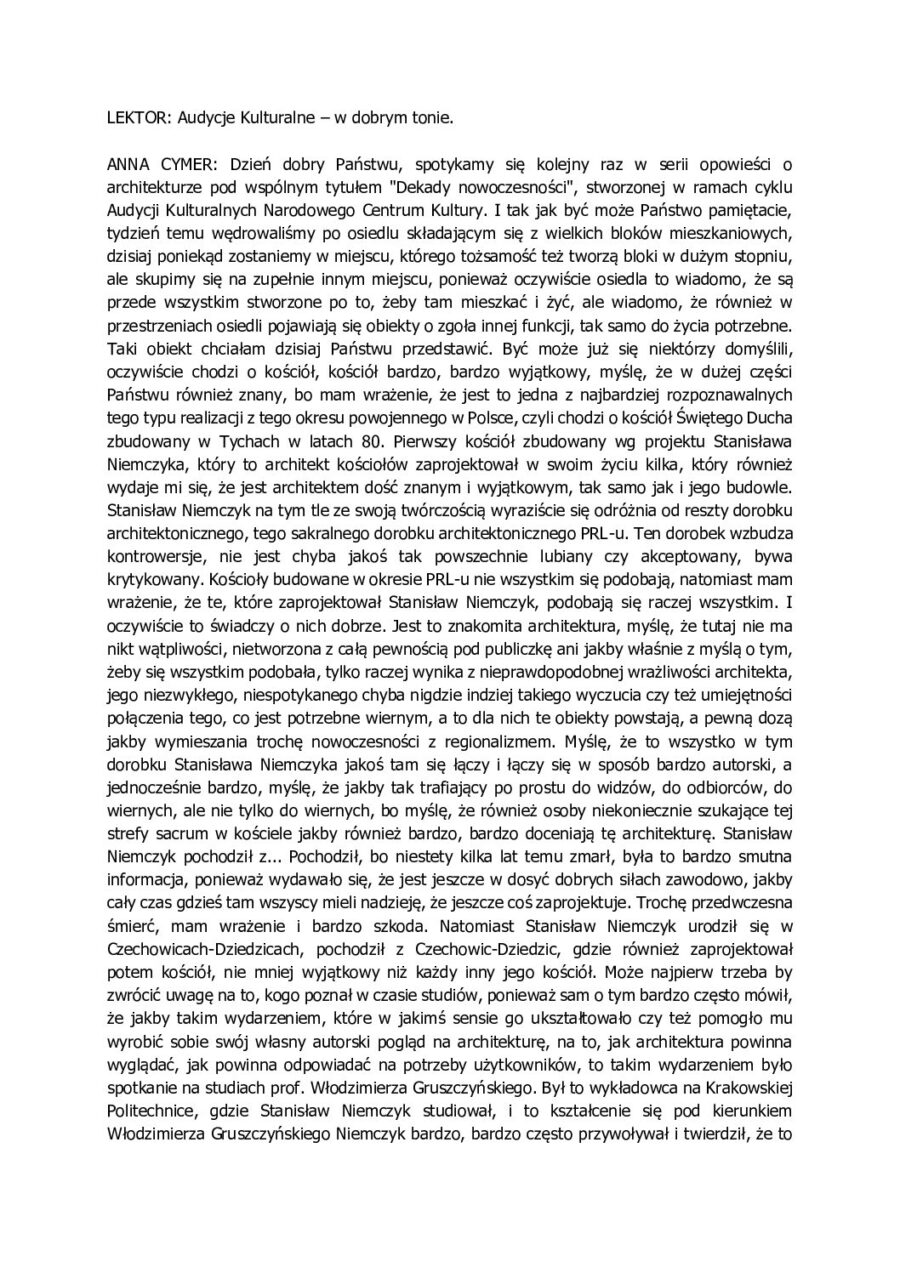 LEKTOR: Audycje Kulturalne – w dobrym tonie.

ANNA CYMER: Dzień dobry Państwu, spotykamy się kolejny raz w serii opowieści o architekturze pod wspólnym tytułem "Dekady nowoczesności", stworzonej w ramach cyklu Audycji Kulturalnych Narodowego Centrum Kultury. I tak jak być może Państwo pamiętacie, tydzień temu wędrowaliśmy po osiedlu składającym się z wielkich bloków mieszkaniowych, dzisiaj poniekąd zostaniemy w miejscu, którego tożsamość też tworzą bloki w dużym stopniu, ale skupimy się na zupełnie innym miejscu, ponieważ oczywiście osiedla to wiadomo, że są przede wszystkim stworzone po to, żeby tam mieszkać i żyć, ale wiadomo, że również w przestrzeniach osiedli pojawiają się obiekty o zgoła innej funkcji, tak samo do życia potrzebne. Taki obiekt chciałam dzisiaj Państwu przedstawić. Być może już się niektórzy domyślili, oczywiście chodzi o kościół, kościół bardzo, bardzo wyjątkowy, myślę, że w dużej części Państwu również znany, bo mam wrażenie, że jest to jedna z najbardziej rozpoznawalnych tego typu realizacji z tego okresu powojennego w Polsce, czyli chodzi o kościół Świętego Ducha zbudowany w Tychach w latach 80. Pierwszy kościół zbudowany wg projektu Stanisława Niemczyka, który to architekt kościołów zaprojektował w swoim życiu kilka, który również wydaje mi się, że jest architektem dość znanym i wyjątkowym, tak samo jak i jego budowle. Stanisław Niemczyk na tym tle ze swoją twórczością wyraziście się odróżnia od reszty dorobku architektonicznego, tego sakralnego dorobku architektonicznego PRL-u. Ten dorobek wzbudza kontrowersje, nie jest chyba jakoś tak powszechnie lubiany czy akceptowany, bywa krytykowany. Kościoły budowane w okresie PRL-u nie wszystkim się podobają, natomiast mam wrażenie, że te, które zaprojektował Stanisław Niemczyk, podobają się raczej wszystkim. I oczywiście to świadczy o nich dobrze. Jest to znakomita architektura, myślę, że tutaj nie ma nikt wątpliwości, nietworzona z całą pewnością pod publiczkę ani jakby właśnie z myślą o tym, żeby się wszystkim podobała, tylko raczej wynika z nieprawdopodobnej wrażliwości architekta, jego niezwykłego, niespotykanego chyba nigdzie indziej takiego wyczucia czy też umiejętności połączenia tego, co jest potrzebne wiernym, a to dla nich te obiekty powstają, a pewną dozą jakby wymieszania trochę nowoczesności z regionalizmem. Myślę, że to wszystko w tym dorobku Stanisława Niemczyka jakoś tam się łączy i łączy się w sposób bardzo autorski, a jednocześnie bardzo, myślę, że jakby tak trafiający po prostu do widzów, do odbiorców, do wiernych, ale nie tylko do wiernych, bo myślę, że również osoby niekoniecznie szukające tej strefy sacrum w kościele jakby również bardzo, bardzo doceniają tę architekturę. Stanisław Niemczyk pochodził z... Pochodził, bo niestety kilka lat temu zmarł, była to bardzo smutna informacja, ponieważ wydawało się, że jest jeszcze w dosyć dobrych siłach zawodowo, jakby cały czas gdzieś tam wszyscy mieli nadzieję, że jeszcze coś zaprojektuje. Trochę przedwczesna śmierć, mam wrażenie i bardzo szkoda. Natomiast Stanisław Niemczyk urodził się w Czechowicach-Dziedzicach, pochodził z Czechowic-Dziedzic, gdzie również zaprojektował potem kościół, nie mniej wyjątkowy niż każdy inny jego kościół. Może najpierw trzeba by zwrócić uwagę na to, kogo poznał w czasie studiów, ponieważ sam o tym bardzo często mówił, że jakby takim wydarzeniem, które w jakimś sensie go ukształtowało czy też pomogło mu wyrobić sobie swój własny autorski pogląd na architekturę, na to, jak architektura powinna wyglądać, jak powinna odpowiadać na potrzeby użytkowników, to takim wydarzeniem było spotkanie na studiach prof. Włodzimierza Gruszczyńskiego. Był to wykładowca na Krakowskiej Politechnice, gdzie Stanisław Niemczyk studiował, i to kształcenie się pod kierunkiem Włodzimierza Gruszczyńskiego Niemczyk bardzo, bardzo często przywoływał i twierdził, że to